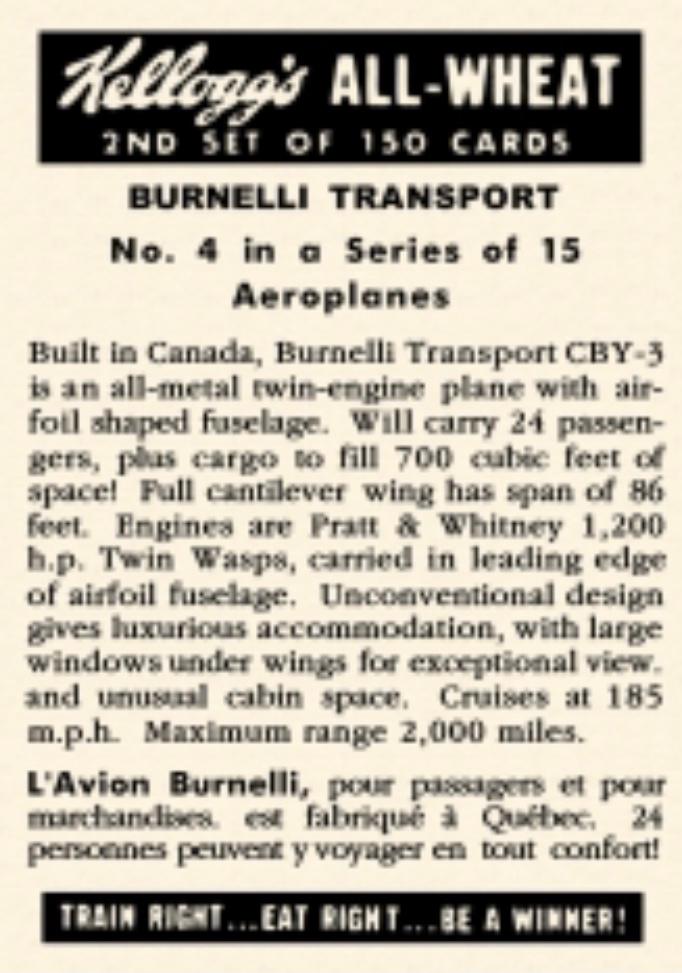 Kellogg's ALL-WHEAT
2ND SET OF 150 CARDS

BURNELLI TRANSPORT

No. 4 in a Series of 15 Aeroplanes

Built in Canada, Burnelli Transport CBY-3 is an all-metal twin-engine plane with airfoil shaped fuselage. Will carry 24 passengers, plus cargo to fill 700 cubic feet of space! Full cantilever wing has span of 86 feet. Engines are Pratt & Whitney 1,200 h.p. Twin Wasps, carried in leading edge of airfoil fuselage. Unconventional design gives luxurious accommodation, with large windows under wings for exceptional view. and unusual cabin space. Cruises at 185 m.p.h. Maximum range 2,000 miles.

L'Avion Burnelli, pour passagers et pour marchandises. est fabriqué à Québec. 24 personnes peuvent y voyager en tout confort!

TRAIN RIGHT...EAT RIGHT...BE A WINNER!